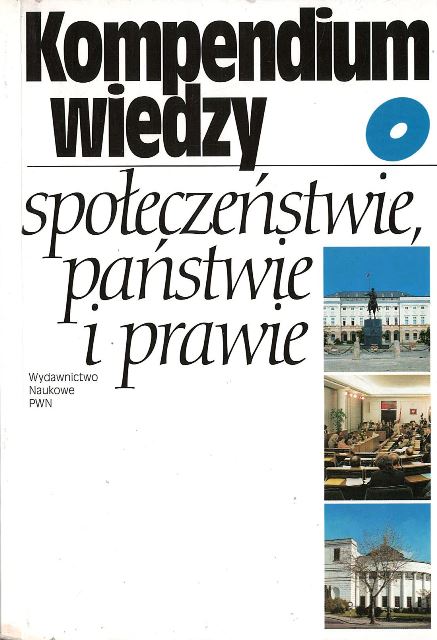 Kompendium wiedzy

o

społeczeństwie, państwie i prawie

Wydawnictwo
Naukowe
PWN